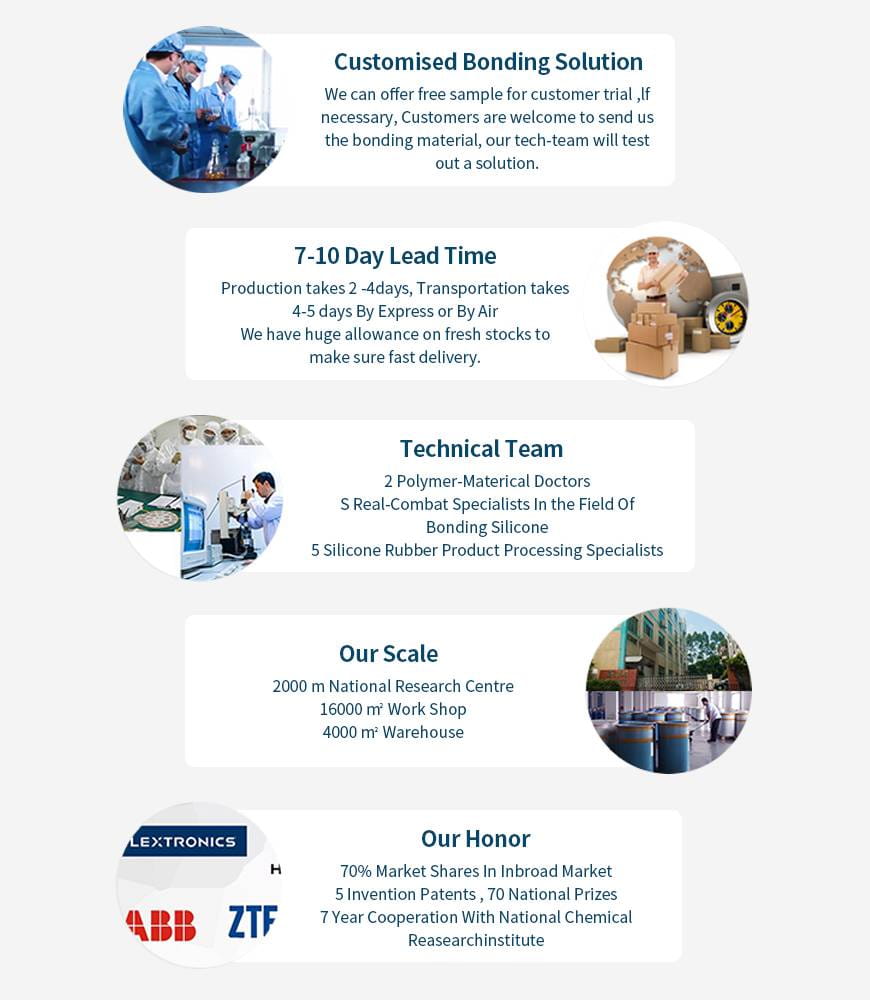 Customised Bonding Solution

We can offer free sample for customer trial ,If necessary, Customers are welcome to send us the bonding material, our tech-team will test out a solution.

7-10 Day Lead Time

Production takes 2 -4days, Transportation takes 4-5 days By Express or By Air
We have huge allowance on fresh stocks to make sure fast delivery.

Technical Team

2 Polymer-Materical Doctors
S Real-Combat Specialists In the Field Of Bonding Silicone
5 Silicone Rubber Product Processing Specialists

Our Scale

2000 m National Research Centre
16000 m² Work Shop
4000 m² Warehouse

LEXTRONICS
H
ABB
ZTE

Our Honor

70% Market Shares In Inbroad Market
5 Invention Patents , 70 National Prizes
7 Year Cooperation With National Chemical Reasearchinstitute